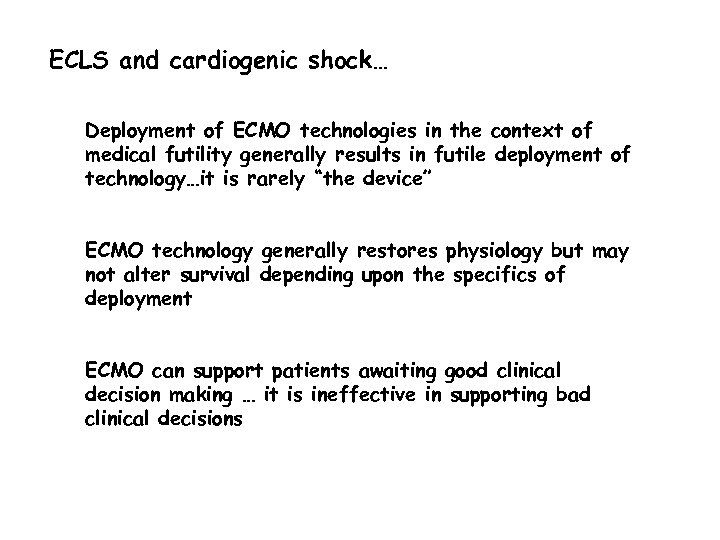 ECLS and cardiogenic shock…

Deployment of ECMO technologies in the context of medical futility generally results in futile deployment of technology…it is rarely "the device"

ECMO technology generally restores physiology but may not alter survival depending upon the specifics of deployment

ECMO can support patients awaiting good clinical decision making … it is ineffective in supporting bad clinical decisions